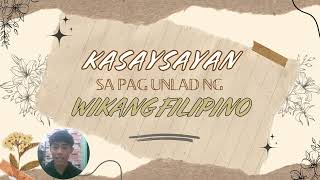 KASAYSAYAN

SA PAG UNLAD NG

WIKANG FILIPINO